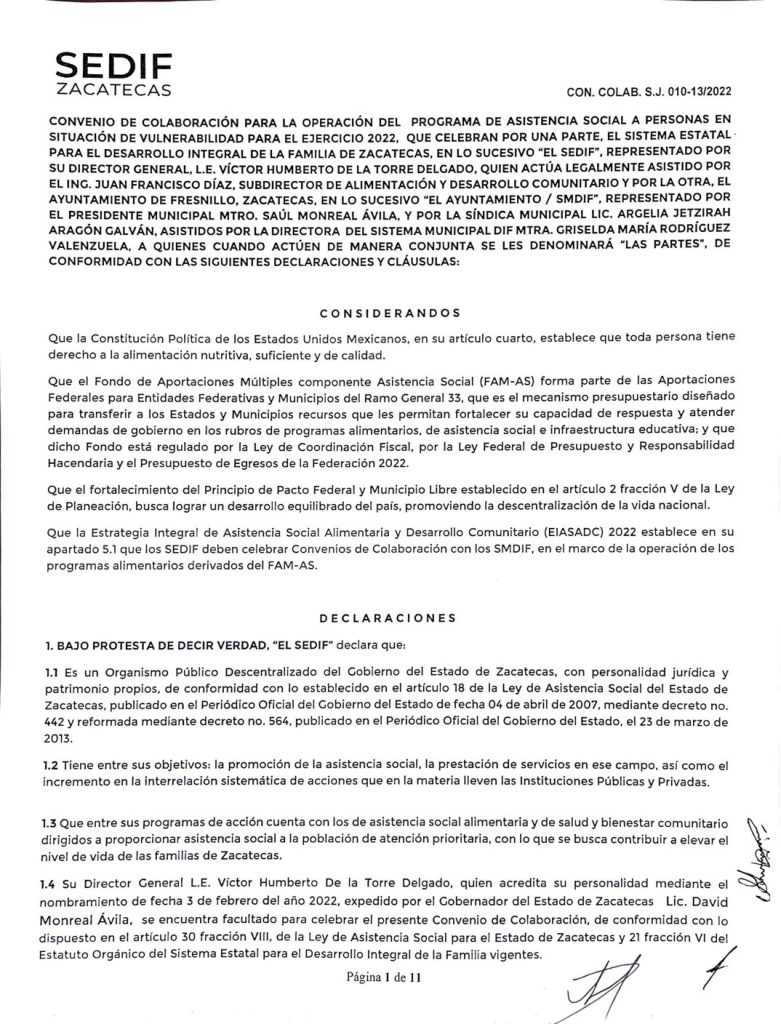 SEDIF
ZACATECAS

CON. COLAB. S.J. 010-13/2022

CONVENIO DE COLABORACIÓN PARA LA OPERACIÓN DEL PROGRAMA DE ASISTENCIA SOCIAL A PERSONAS EN SITUACIÓN DE VULNERABILIDAD PARA EL EJERCICIO 2022, QUE CELEBRAN POR UNA PARTE, EL SISTEMA ESTATAL PARA EL DESARROLLO INTEGRAL DE LA FAMILIA DE ZACATECAS, EN LO SUCESIVO "EL SEDIF", REPRESENTADO POR SU DIRECTOR GENERAL, L.E. VÍCTOR HUMBERTO DE LA TORRE DELGADO, QUIEN ACTÚA LEGALMENTE ASISTIDO POR EL ING. JUAN FRANCISCO DÍAZ, SUBDIRECTOR DE ALIMENTACIÓN Y DESARROLLO COMUNITARIO Y POR LA OTRA, EL AYUNTAMIENTO DE FRESNILLO, ZACATECAS, EN LO SUCESIVO "EL AYUNTAMIENTO / SMDIF", REPRESENTADO POR EL PRESIDENTE MUNICIPAL MTRO. SAÚL MONREAL ÁVILA, Y POR LA SÍNDICA MUNICIPAL LIC. ARGELIA JETZIRAH ARAGÓN GALVÁN, ASISTIDOS POR LA DIRECTORA DEL SISTEMA MUNICIPAL DIF MTRA. GRISELDA MARÍA RODRÍGUEZ VALENZUELA, A QUIENES CUANDO ACTÚEN DE MANERA CONJUNTA SE LES DENOMINARÁ "LAS PARTES", DE CONFORMIDAD CON LAS SIGUIENTES DECLARACIONES Y CLÁUSULAS:

CONSIDERANDOS

Que la Constitución Política de los Estados Unidos Mexicanos, en su artículo cuarto, establece que toda persona tiene derecho a la alimentación nutritiva, suficiente y de calidad.

Que el Fondo de Aportaciones Múltiples componente Asistencia Social (FAM-AS) forma parte de las Aportaciones Federales para Entidades Federativas y Municipios del Ramo General 33, que es el mecanismo presupuestario diseñado para transferir a los Estados y Municipios recursos que les permitan fortalecer su capacidad de respuesta y atender demandas de gobierno en los rubros de programas alimentarios, de asistencia social e infraestructura educativa; y que dicho Fondo está regulado por la Ley de Coordinación Fiscal, por la Ley Federal de Presupuesto y Responsabilidad Hacendaria y el Presupuesto de Egresos de la Federación 2022.

Que el fortalecimiento del Principio de Pacto Federal y Municipio Libre establecido en el artículo 2 fracción V de la Ley de Planeación, busca lograr un desarrollo equilibrado del país, promoviendo la descentralización de la vida nacional.

Que la Estrategia Integral de Asistencia Social Alimentaria y Desarrollo Comunitario (EIASADC) 2022 establece en su apartado 5.1 que los SEDIF deben celebrar Convenios de Colaboración con los SMDIF, en el marco de la operación de los programas alimentarios derivados del FAM-AS.

DECLARACIONES

1. BAJO PROTESTA DE DECIR VERDAD, "EL SEDIF" declara que:

1.1 Es un Organismo Público Descentralizado del Gobierno del Estado de Zacatecas, con personalidad jurídica y patrimonio propios, de conformidad con lo establecido en el artículo 18 de la Ley de Asistencia Social del Estado de Zacatecas, publicado en el Periódico Oficial del Gobierno del Estado de fecha 04 de abril de 2007, mediante decreto no. 442 y reformada mediante decreto no. 564, publicado en el Periódico Oficial del Gobierno del Estado, el 23 de marzo de 2013.

1.2 Tiene entre sus objetivos: la promoción de la asistencia social, la prestación de servicios en ese campo, así como el incremento en la interrelación sistemática de acciones que en la materia lleven las Instituciones Públicas y Privadas.

1.3 Que entre sus programas de acción cuenta con los de asistencia social alimentaria y de salud y bienestar comunitario dirigidos a proporcionar asistencia social a la población de atención prioritaria, con lo que se busca contribuir a elevar el nivel de vida de las familias de Zacatecas.

1.4 Su Director General L.E. Víctor Humberto De la Torre Delgado, quien acredita su personalidad mediante el nombramiento de fecha 3 de febrero del año 2022, expedido por el Gobernador del Estado de Zacatecas Lic. David Monreal Ávila, se encuentra facultado para celebrar el presente Convenio de Colaboración, de conformidad con lo dispuesto en el artículo 30 fracción VIII, de la Ley de Asistencia Social para el Estado de Zacatecas y 21 fracción VI del Estatuto Orgánico del Sistema Estatal para el Desarrollo Integral de la Familia vigentes.

Página 1 de 11